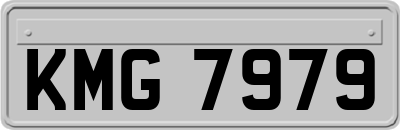 KMG 7979